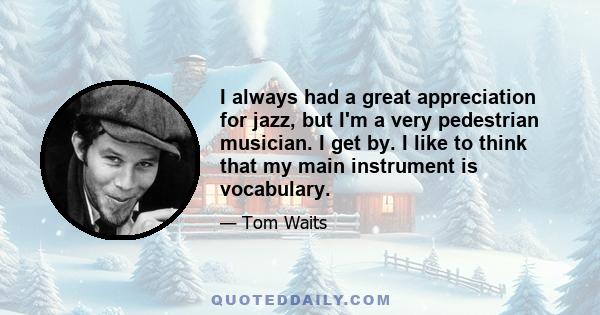 I always had a great appreciation for jazz, but I'm a very pedestrian musician. I get by. I like to think that my main instrument is vocabulary.

— Tom Waits

QUOTEDDAILY.COM